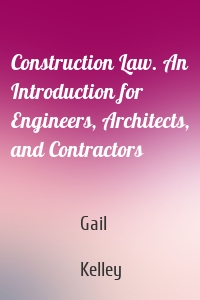 Construction Law. An Introduction for Engineers, Architects, and Contractors

Gail

Kelley